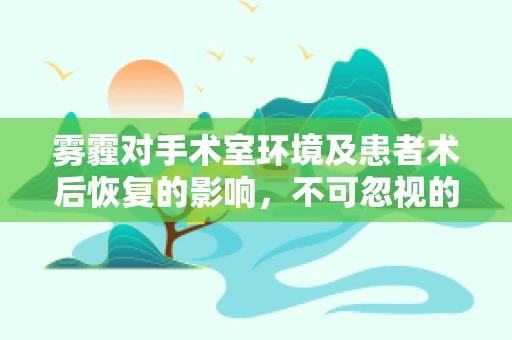 雾霾对手术室环境及患者术后恢复的影响，不可忽视的